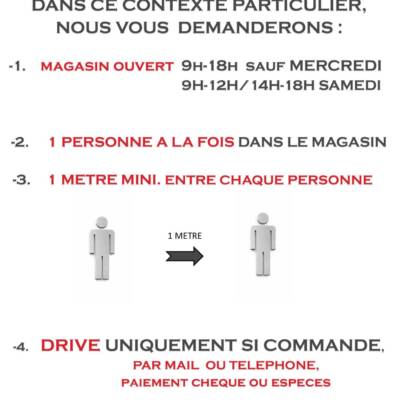 DANS CE CONTEXTE PARTICULIER, NOUS VOUS DEMANDERONS :

-1. MAGASIN OUVERT 9H-18H SAUF MERCREDI
9H-12H/14H-18H SAMEDI

-2. 1 PERSONNE A LA FOIS DANS LE MAGASIN

-3. 1 METRE MINI. ENTRE CHAQUE PERSONNE

1 METRE

-4. DRIVE UNIQUEMENT SI COMMANDE,
PAR MAIL OU TELEPHONE,
PAIEMENT CHEQUE OU ESPECES